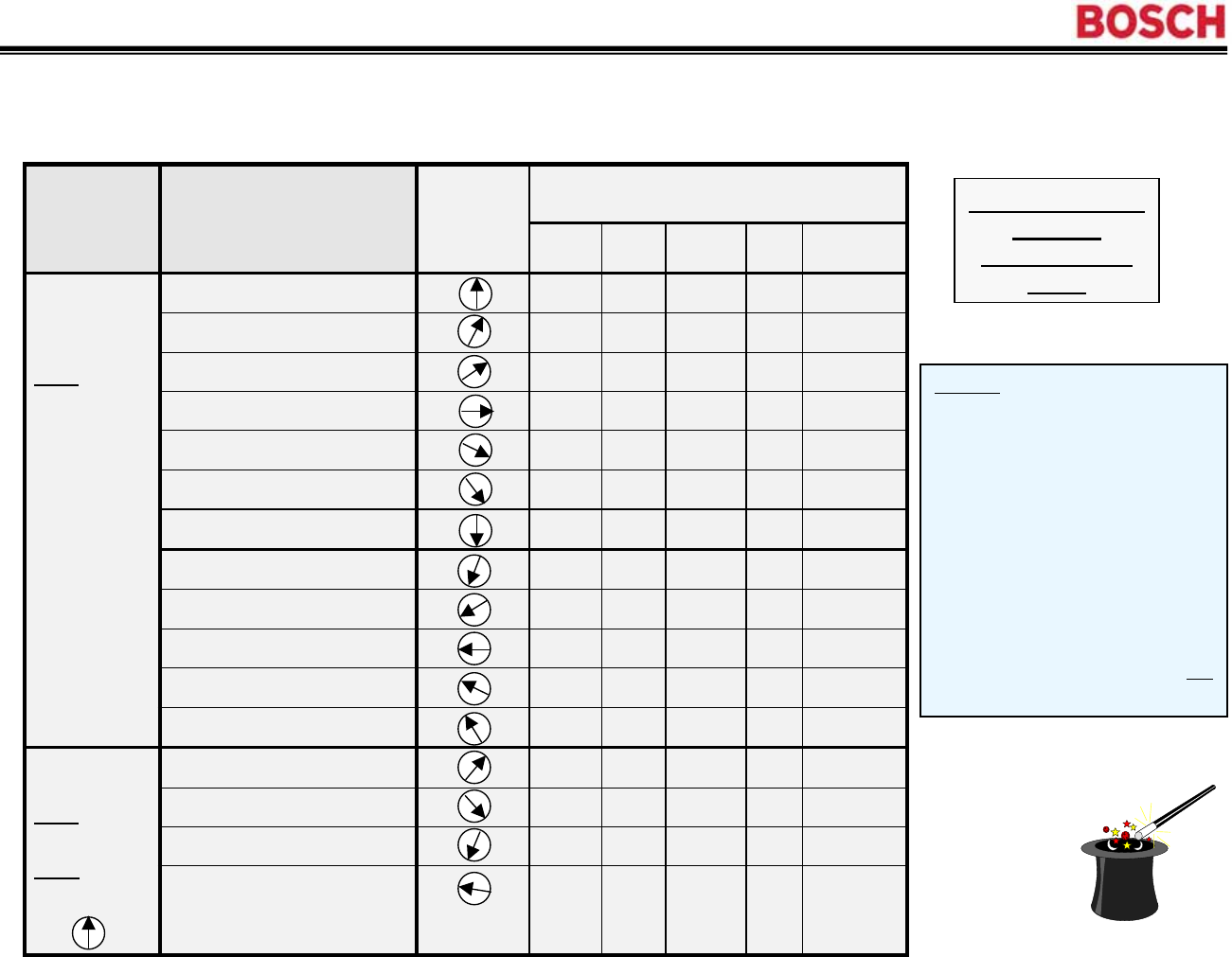 BOSCH